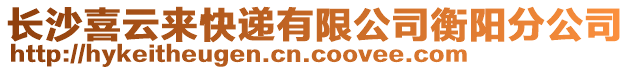 长沙喜云来快递有限公司衡阳分公司
http://hykeitheugen.cn.coovee.com